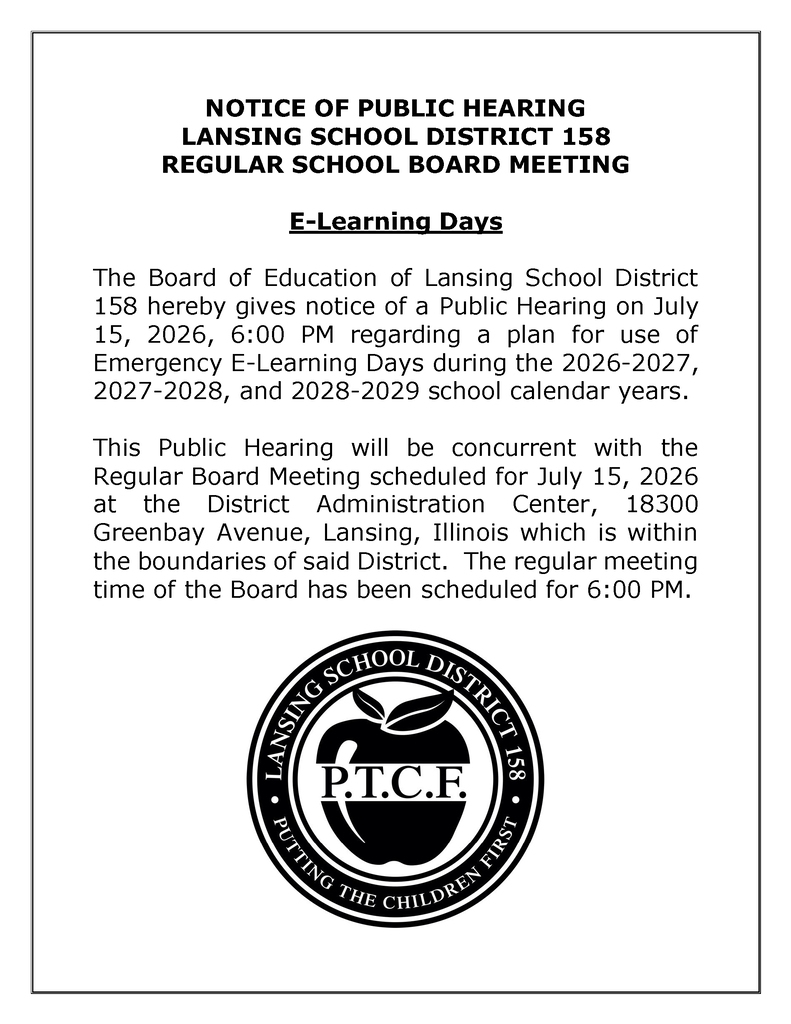 NOTICE OF PUBLIC HEARING
LANSING SCHOOL DISTRICT 158
REGULAR SCHOOL BOARD MEETING

E-Learning Days

The Board of Education of Lansing School District 158 hereby gives notice of a Public Hearing on July 15, 2026, 6:00 PM regarding a plan for use of Emergency E-Learning Days during the 2026-2027, 2027-2028, and 2028-2029 school calendar years.

This Public Hearing will be concurrent with the Regular Board Meeting scheduled for July 15, 2026 at the District Administration Center, 18300 Greenbay Avenue, Lansing, Illinois which is within the boundaries of said District. The regular meeting time of the Board has been scheduled for 6:00 PM.

LANSING SCHOOL DISTRICT 158
P.T.C.F.
PUTTING THE CHILDREN FIRST